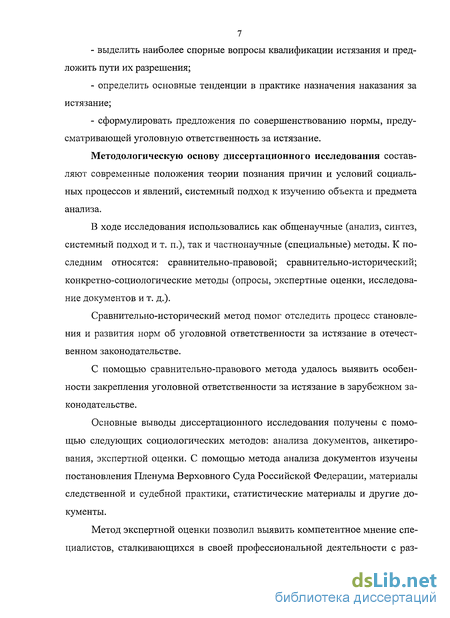 7

- выделить наиболее спорные вопросы квалификации истязания и предложить пути их разрешения;

- определить основные тенденции в практике назначения наказания за истязание;

- сформулировать предложения по совершенствованию нормы, предусматривающей уголовную ответственность за истязание.

Методологическую основу диссертационного исследования составляют современные положения теории познания причин и условий социальных процессов и явлений, системный подход к изучению объекта и предмета анализа.

В ходе исследования использовались как общенаучные (анализ, синтез, системный подход и т. п.), так и частнонаучные (специальные) методы. К последним относятся: сравнительно-правовой; сравнительно-исторический; конкретно-социологические методы (опросы, экспертные оценки, исследование документов и т. д.).

Сравнительно-исторический метод помог отследить процесс становления и развития норм об уголовной ответственности за истязание в отечественном законодательстве.

С помощью сравнительно-правового метода удалось выявить особенности закрепления уголовной ответственности за истязание в зарубежном законодательстве.

Основные выводы диссертационного исследования получены с помощью следующих социологических методов: анализа документов, анкетирования, экспертной оценки. С помощью метода анализа документов изучены постановления Пленума Верховного Суда Российской Федерации, материалы следственной и судебной практики, статистические материалы и другие документы.

Метод экспертной оценки позволил выявить компетентное мнение специалистов, сталкивающихся в своей профессиональной деятельности с раз-

dsLib.net
библиотека диссертаций